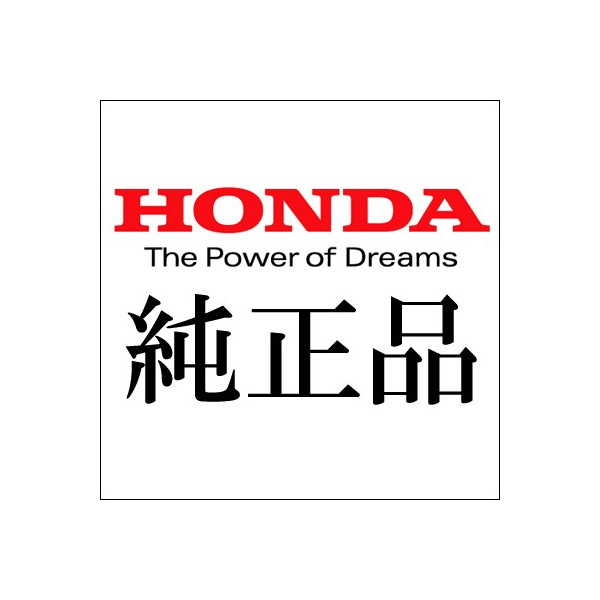 HONDA
The Power of Dreams
純正品